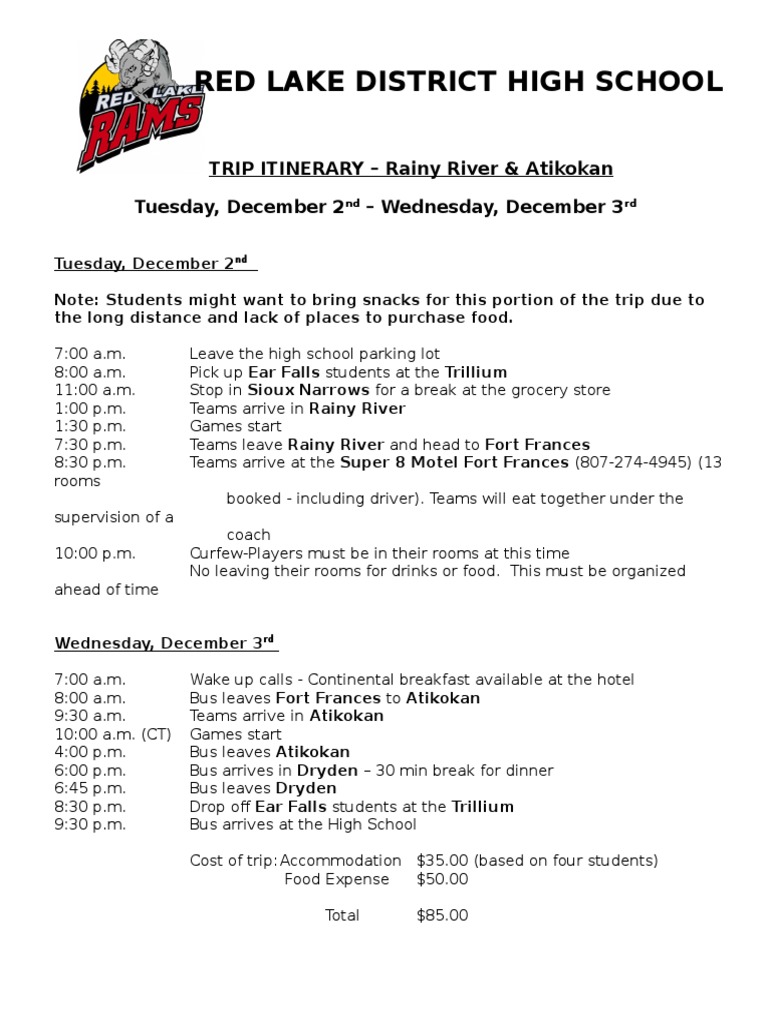 RED LAKE RAMS

RED LAKE DISTRICT HIGH SCHOOL

TRIP ITINERARY – Rainy River & Atikokan

Tuesday, December 2$^{nd}$ – Wednesday, December 3$^{rd}$

Tuesday, December 2$^{nd}$

Note: Students might want to bring snacks for this portion of the trip due to the long distance and lack of places to purchase food.

7:00 a.m. Leave the high school parking lot
8:00 a.m. Pick up Ear Falls students at the Trillium
11:00 a.m. Stop in Sioux Narrows for a break at the grocery store
1:00 p.m. Teams arrive in Rainy River
1:30 p.m. Games start
7:30 p.m. Teams leave Rainy River and head to Fort Frances
8:30 p.m. Teams arrive at the Super 8 Motel Fort Frances (807-274-4945) (13 rooms booked - including driver). Teams will eat together under the supervision of a coach
10:00 p.m. Curfew-Players must be in their rooms at this time
No leaving their rooms for drinks or food. This must be organized ahead of time

Wednesday, December 3$^{rd}$

7:00 a.m. Wake up calls - Continental breakfast available at the hotel
8:00 a.m. Bus leaves Fort Frances to Atikokan
9:30 a.m. Teams arrive in Atikokan
10:00 a.m. (CT) Games start
4:00 p.m. Bus leaves Atikokan
6:00 p.m. Bus arrives in Dryden – 30 min break for dinner
6:45 p.m. Bus leaves Dryden
8:30 p.m. Drop off Ear Falls students at the Trillium
9:30 p.m. Bus arrives at the High School

Cost of trip: Accommodation $35.00 (based on four students)
Food Expense $50.00

Total $85.00